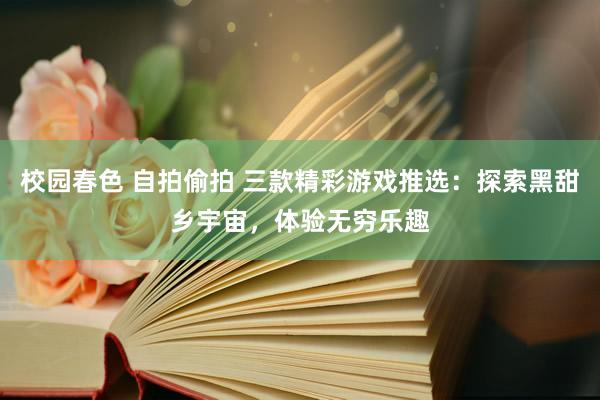 校园春色 自拍偷拍 三款精彩游戏推选：探索黑甜乡宇宙，体验无穷乐趣